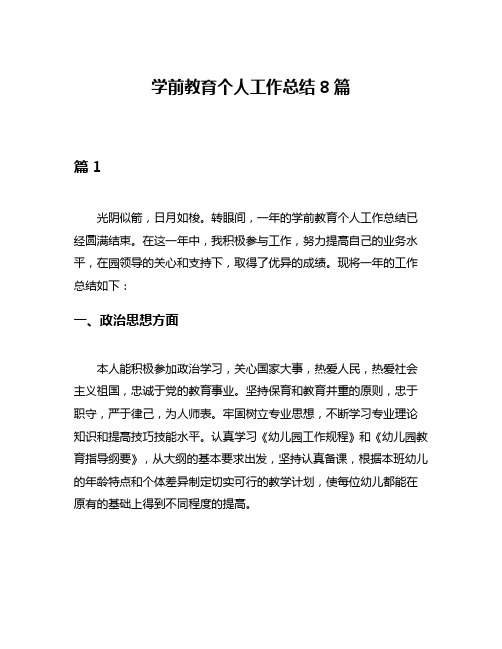 学前教育个人工作总结 8 篇

篇 1

光阴似箭，日月如梭。转眼间，一年的学前教育个人工作总结已经圆满结束。在这一年中，我积极参与工作，努力提高自己的业务水平，在园领导的关心和支持下，取得了优异的成绩。现将一年的工作总结如下：

一、政治思想方面

本人能积极参加政治学习，关心国家大事，热爱人民，热爱社会主义祖国，忠诚于党的教育事业。坚持保育和教育并重的原则，忠于职守，严于律己，为人师表。牢固树立专业思想，不断学习专业理论知识和提高技巧技能水平。认真学习《幼儿园工作规程》和《幼儿园教育指导纲要》，从大纲的基本要求出发，坚持认真备课，根据本班幼儿的年龄特点和个体差异制定切实可行的教学计划，使每位幼儿都能在原有的基础上得到不同程度的提高。